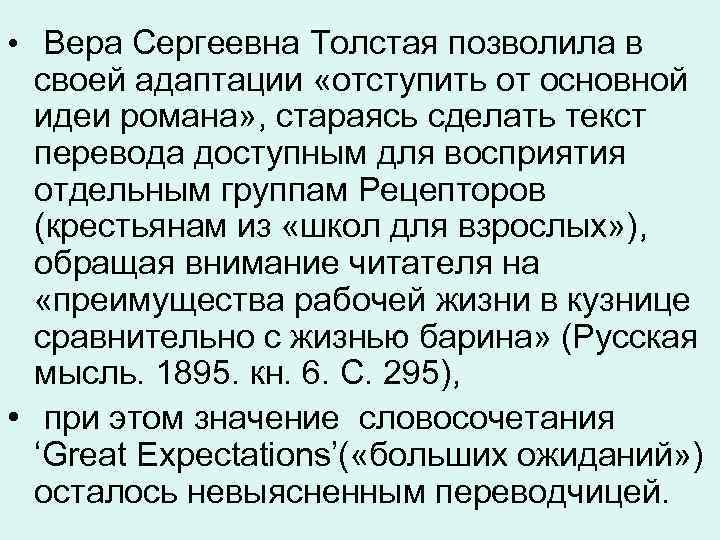 • Вера Сергеевна Толстая позволила в своей адаптации «отступить от основной идеи романа», стараясь сделать текст перевода доступным для восприятия отдельным группам Рецепторов (крестьянам из «школ для взрослых»), обращая внимание читателя на «преимущества рабочей жизни в кузнице сравнительно с жизнью барина» (Русская мысль. 1895. кн. 6. С. 295),

• при этом значение словосочетания ‘Great Expectations’(«больших ожиданий») осталось невыясненным переводчицей.